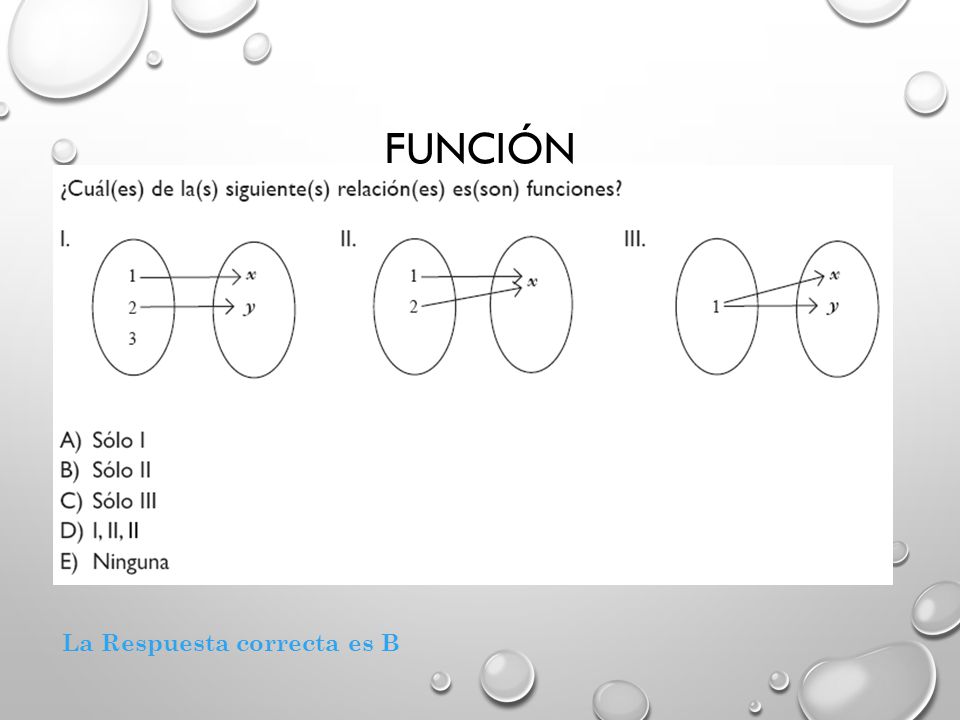 FUNCIÓN

¿Cuál(es) de la(s) siguiente(s) relación(es) es(son) funciones?

I.

1 $x$
2 $y$
3

II.

1 $x$
2

III.

1 $x$
$y$

A) Sólo I
B) Sólo II
C) Sólo III
D) I, II, II
E) Ninguna

La Respuesta correcta es B